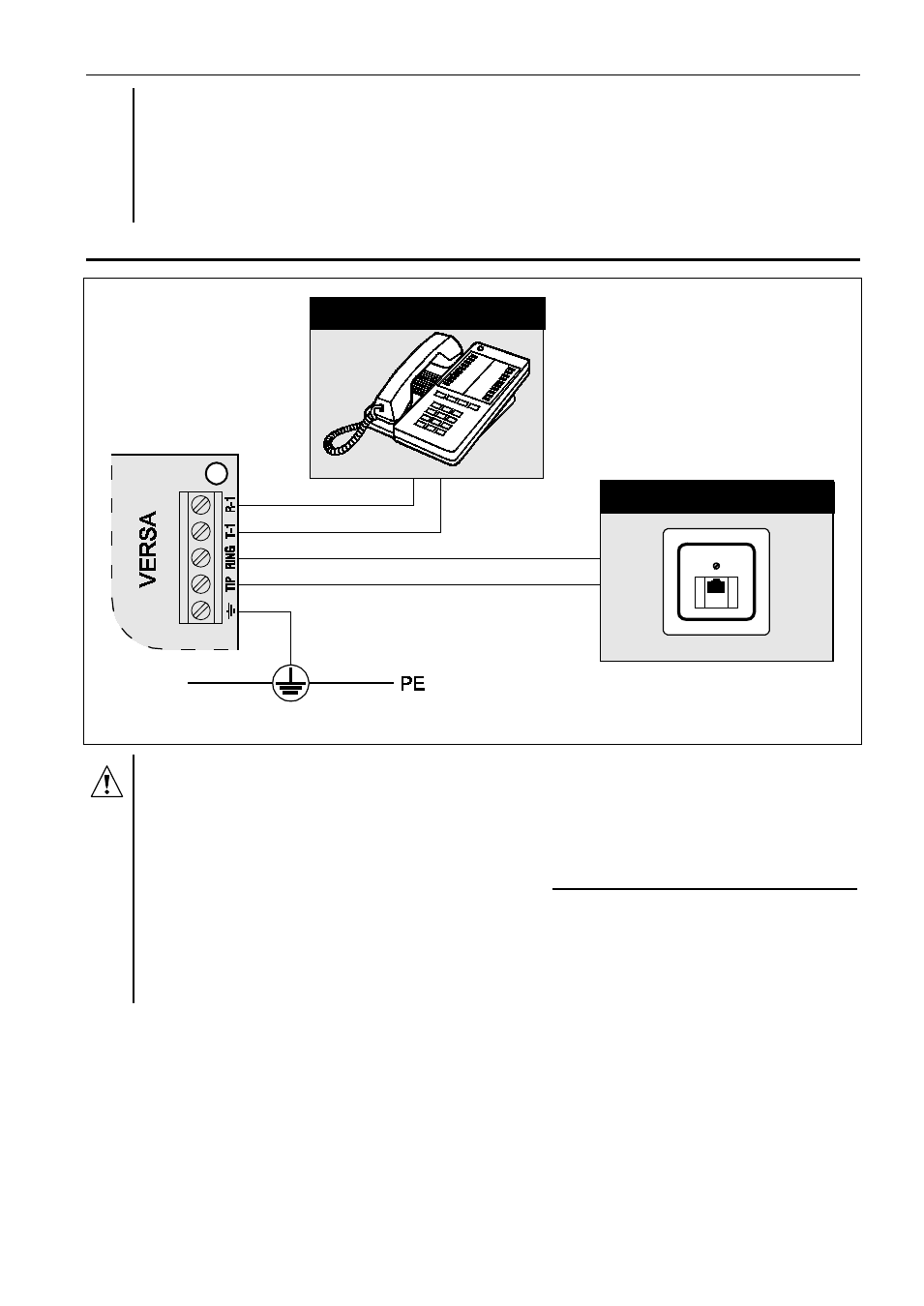 VERSA

R-1

T-1

RING

TIP

PE